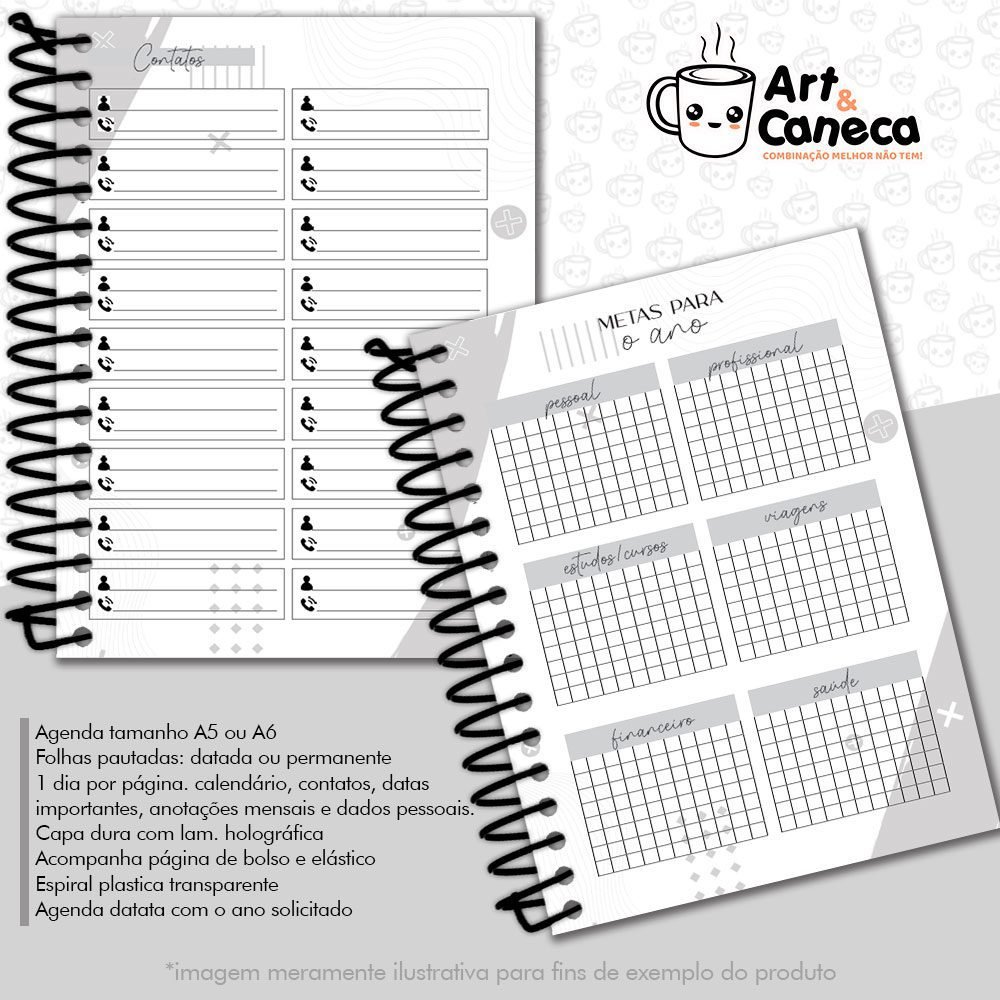 Contatos

Art & Caneca
COMBINAÇÃO MELHOR NÃO TEM!

METAS PARA
o ano

pessoal

profissional

estudos/cursos

viagens

financeiro

saúde

Agenda tamanho A5 ou A6
Folhas pautadas: datada ou permanente
1 dia por página. calendário, contatos, datas importantes, anotações mensais e dados pessoais.
Capa dura com lam. holográfica
Acompanha página de bolso e elástico
Espiral plastica transparente
Agenda datata com o ano solicitado

*imagem meramente ilustrativa para fins de exemplo do produto